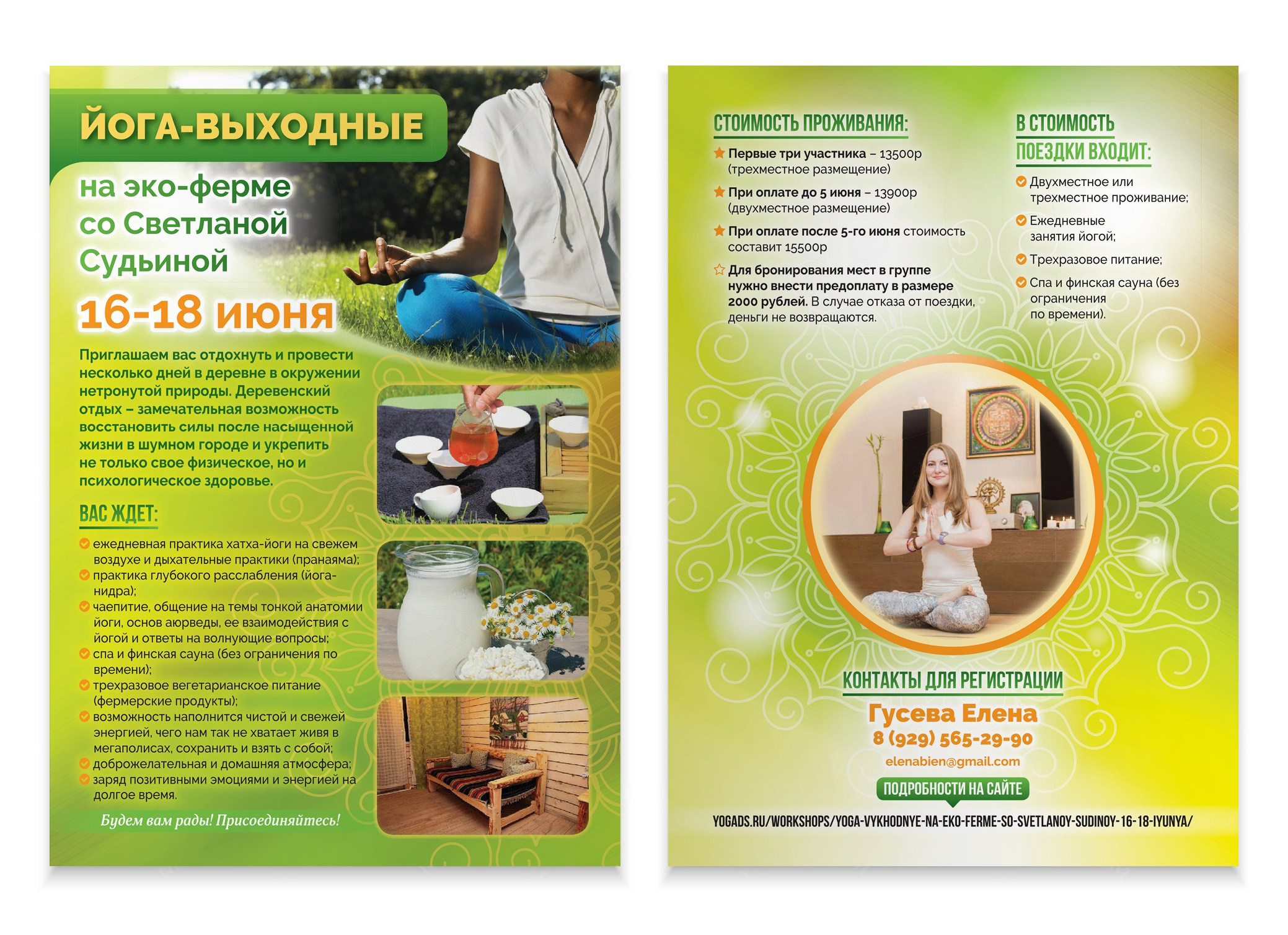 ЙОГА-ВЫХОДНЫЕ

на эко-ферме со Светланой Судьиной

16-18 июня

Приглашаем вас отдохнуть и провести несколько дней в деревне в окружении нетронутой природы. Деревенский отдых – замечательная возможность восстановить силы после насыщенной жизни в шумном городе и укрепить не только свое физическое, но и психологическое здоровье.

ВАС ЖДЕТ:

ежедневная практика хатха-йоги на свежем воздухе и дыхательные практики (пранаяма);
практика глубокого расслабления (йога-нидра);
чаепитие, общение на темы тонкой анатомии йоги, основ аюрведы, ее взаимодействия с йогой и ответы на волнующие вопросы;
спа и финская сауна (без ограничения по времени);
трехразовое вегетарианское питание (фермерские продукты);
возможность наполнится чистой и свежей энергией, чего нам так не хватает живя в мегаполисах, сохранить и взять с собой;
доброжелательная и домашняя атмосфера;
заряд позитивными эмоциями и энергией на долгое время.

Будем вам рады! Присоединяйтесь!

СТОИМОСТЬ ПРОЖИВАНИЯ:

Первые три участника – 13500р (трехместное размещение)

При оплате до 5 июня – 13900р (двухместное размещение)

При оплате после 5-го июня стоимость составит 15500р

Для бронирования мест в группе нужно внести предоплату в размере 2000 рублей. В случае отказа от поездки, деньги не возвращаются.

В СТОИМОСТЬ ПОЕЗДКИ ВХОДИТ:

Двухместное или трехместное проживание;

Ежедневные занятия йогой;

Трехразовое питание;

Спа и финская сауна (без ограничения по времени).

КОНТАКТЫ ДЛЯ РЕГИСТРАЦИИ

Гусева Елена

8 (929) 565-29-90

elenabien@gmail.com

ПОДРОБНОСТИ НА САЙТЕ

YOGADS.RU/WORKSHOPS/YOGA-VYKHODNYE-NA-EKO-FERME-SO-SVETLANOY-SUDINOY-16-18-IYUNYA/